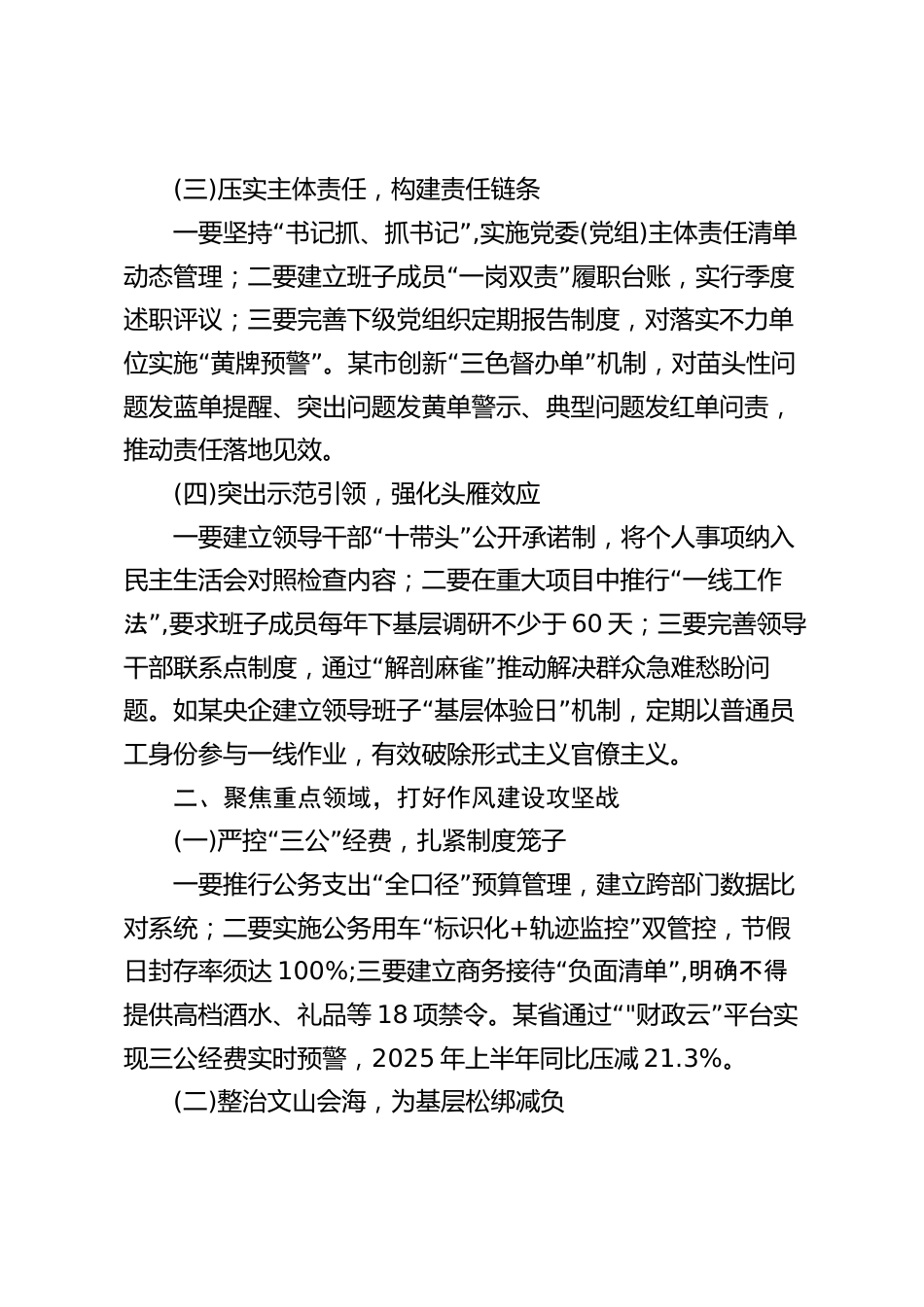 (三)压实主体责任，构建责任链条

一要坚持“书记抓、抓书记”,实施党委(党组)主体责任清单动态管理；二要建立班子成员“一岗双责”履职台账，实行季度述职评议；三要完善下级党组织定期报告制度，对落实不力单位实施“黄牌预警”。某市创新“三色督办单”机制，对苗头性问题发蓝单提醒、突出问题发黄单警示、典型问题发红单问责，推动责任落地见效。

(四)突出示范引领，强化头雁效应

一要建立领导干部“十带头”公开承诺制，将个人事项纳入民主生活会对照检查内容；二要在重大项目中推行“一线工作法”,要求班子成员每年下基层调研不少于 60 天；三要完善领导干部联系点制度，通过“解剖麻雀”推动解决群众急难愁盼问题。如某央企建立领导班子“基层体验日”机制，定期以普通员工身份参与一线作业，有效破除形式主义官僚主义。

二、聚焦重点领域，打好作风建设攻坚战

(一)严控“三公”经费，扎紧制度笼子

一要推行公务支出“全口径”预算管理，建立跨部门数据比对系统；二要实施公务用车“标识化+轨迹监控”双管控，节假日封存率须达 100%;三要建立商务接待“负面清单”,明确不得提供高档酒水、礼品等 18 项禁令。某省通过“"财政云”平台实现三公经费实时预警，2025 年上半年同比压减 21.3%。

(二)整治文山会海，为基层松绑减负